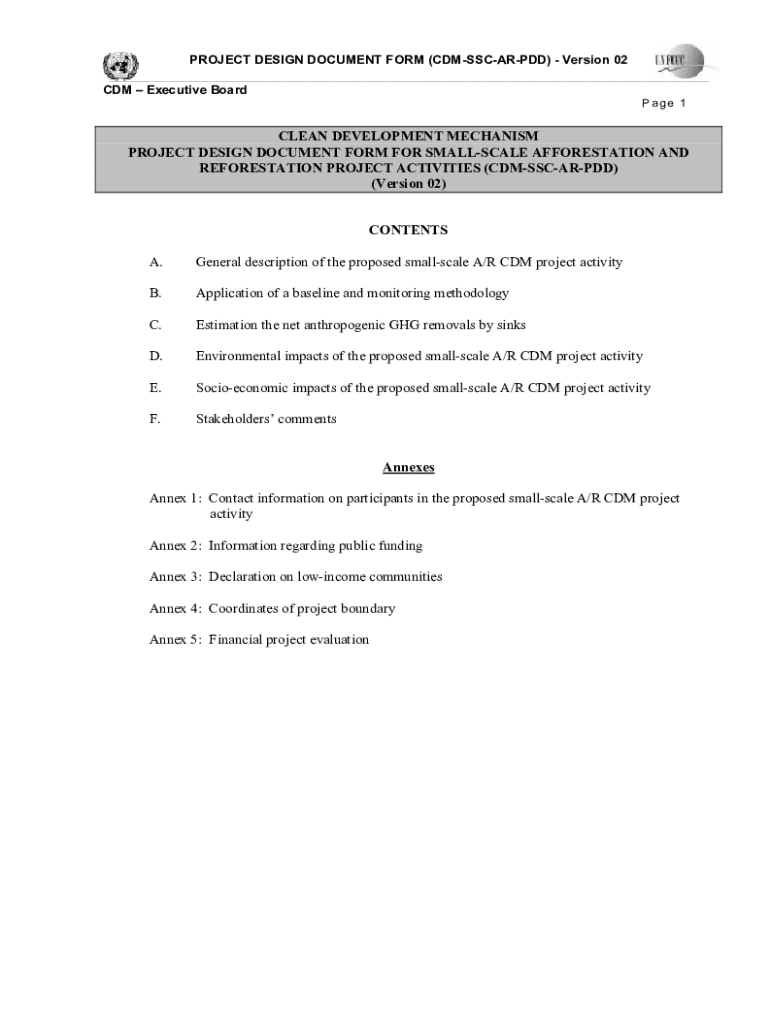 PROJECT DESIGN DOCUMENT FORM (CDM-SSC-AR-PDD) - Version 02

UNFCCC

CDM – Executive Board

Page 1

CLEAN DEVELOPMENT MECHANISM
PROJECT DESIGN DOCUMENT FORM FOR SMALL-SCALE AFFORESTATION AND REFORESTATION PROJECT ACTIVITIES (CDM-SSC-AR-PDD)
(Version 02)

CONTENTS

A. General description of the proposed small-scale A/R CDM project activity

B. Application of a baseline and monitoring methodology

C. Estimation the net anthropogenic GHG removals by sinks

D. Environmental impacts of the proposed small-scale A/R CDM project activity

E. Socio-economic impacts of the proposed small-scale A/R CDM project activity

F. Stakeholders' comments

Annexes

Annex 1: Contact information on participants in the proposed small-scale A/R CDM project activity

Annex 2: Information regarding public funding

Annex 3: Declaration on low-income communities

Annex 4: Coordinates of project boundary

Annex 5: Financial project evaluation